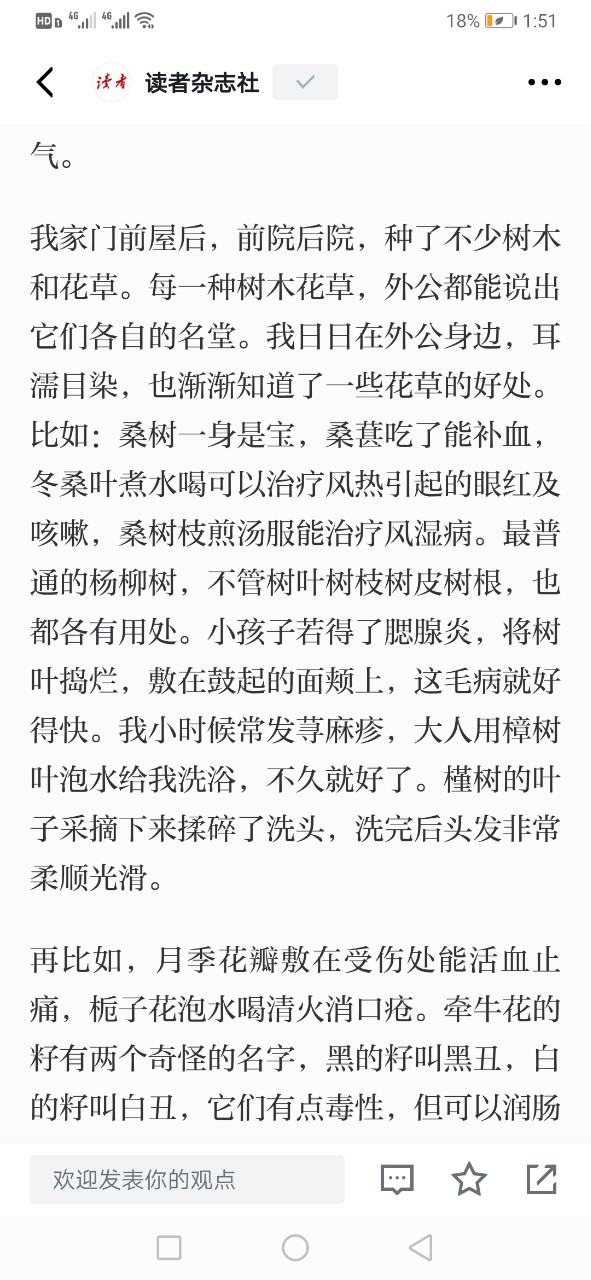 HD 4G 4G 18% 1:51

读者 读者杂志社

气。

我家门前屋后，前院后院，种了不少树木和花草。每一种树木花草，外公都能说出它们各自的名堂。我日日在外公身边，耳濡目染，也渐渐知道了一些花草的好处。比如：桑树一身是宝，桑葚吃了能补血，冬桑叶煮水喝可以治疗风热引起的眼红及咳嗽，桑树枝煎汤服能治疗风湿病。最普通的杨柳树，不管树叶树枝树皮树根，也都各有用处。小孩子若得了腮腺炎，将树叶捣烂，敷在鼓起的面颊上，这毛病就好得快。我小时候常发荨麻疹，大人用樟树叶泡水给我洗浴，不久就好了。槿树的叶子采摘下来揉碎了洗头，洗完后头发非常柔顺光滑。

再比如，月季花瓣敷在受伤处能活血止痛，栀子花泡水喝清火消口疮。牵牛花的籽有两个奇怪的名字，黑的籽叫黑丑，白的籽叫白丑，它们有点毒性，但可以润肠

欢迎发表你的观点